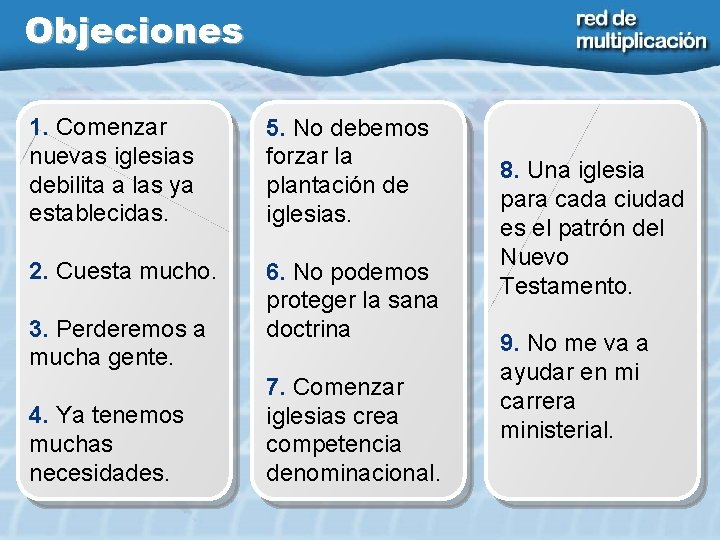 Objeciones

red de multiplicación

1. Comenzar nuevas iglesias debilita a las ya establecidas.

2. Cuesta mucho.

3. Perderemos a mucha gente.

4. Ya tenemos muchas necesidades.

5. No debemos forzar la plantación de iglesias.

6. No podemos proteger la sana doctrina

7. Comenzar iglesias crea competencia denominacional.

8. Una iglesia para cada ciudad es el patrón del Nuevo Testamento.

9. No me va a ayudar en mi carrera ministerial.